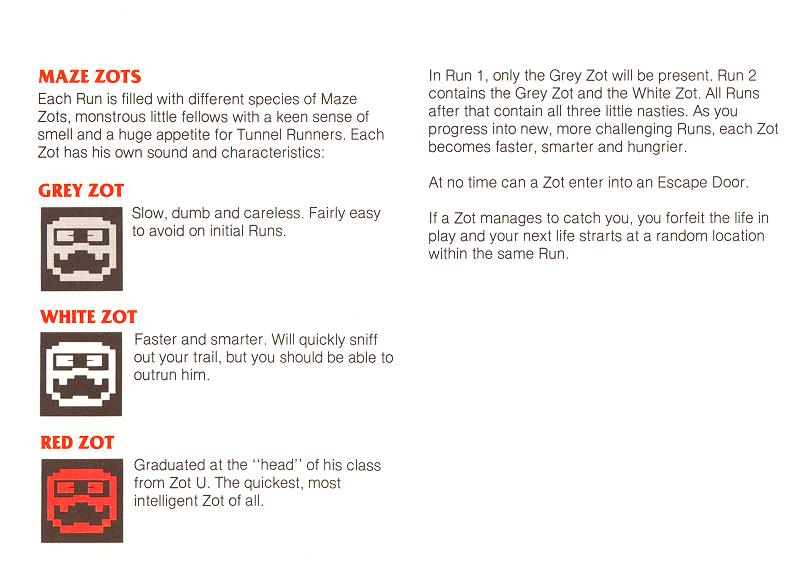 MAZE ZOTS

Each Run is filled with different species of Maze Zots, monstrous little fellows with a keen sense of smell and a huge appetite for Tunnel Runners. Each Zot has his own sound and characteristics:

GREY ZOT

Slow, dumb and careless. Fairly easy to avoid on initial Runs.

WHITE ZOT

Faster and smarter. Will quickly sniff out your trail, but you should be able to outrun him.

RED ZOT

Graduated at the "head" of his class from Zot U. The quickest, most intelligent Zot of all.

In Run 1, only the Grey Zot will be present. Run 2 contains the Grey Zot and the White Zot. All Runs after that contain all three little nasties. As you progress into new, more challenging Runs, each Zot becomes faster, smarter and hungrier.

At no time can a Zot enter into an Escape Door.

If a Zot manages to catch you, you forfeit the life in play and your next life strarts at a random location within the same Run.